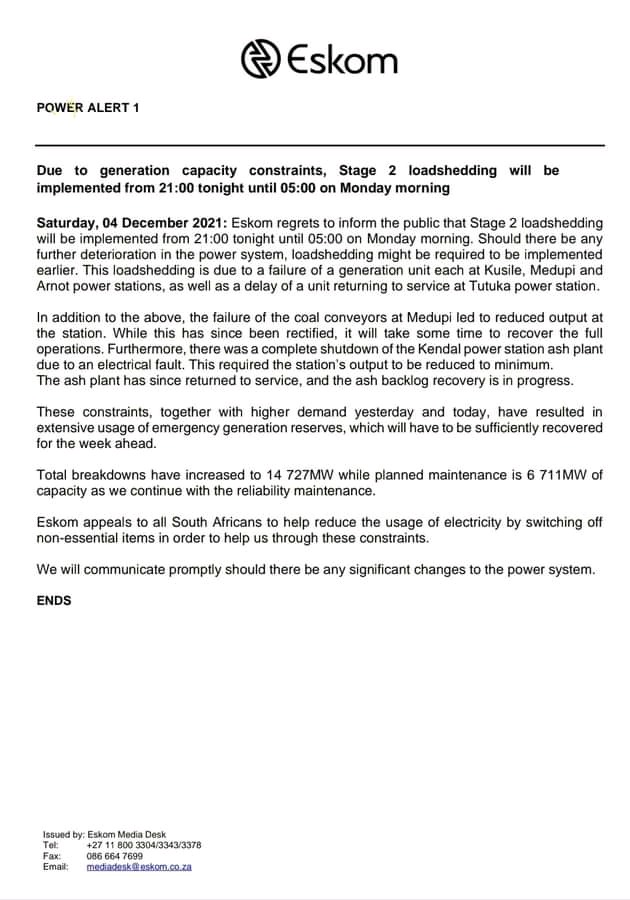 Eskom

POWER ALERT 1

Due to generation capacity constraints, Stage 2 loadshedding will be implemented from 21:00 tonight until 05:00 on Monday morning

Saturday, 04 December 2021: Eskom regrets to inform the public that Stage 2 loadshedding will be implemented from 21:00 tonight until 05:00 on Monday morning. Should there be any further deterioration in the power system, loadshedding might be required to be implemented earlier. This loadshedding is due to a failure of a generation unit each at Kusile, Medupi and Arnot power stations, as well as a delay of a unit returning to service at Tutuka power station.

In addition to the above, the failure of the coal conveyors at Medupi led to reduced output at the station. While this has since been rectified, it will take some time to recover the full operations. Furthermore, there was a complete shutdown of the Kendal power station ash plant due to an electrical fault. This required the station's output to be reduced to minimum.
The ash plant has since returned to service, and the ash backlog recovery is in progress.

These constraints, together with higher demand yesterday and today, have resulted in extensive usage of emergency generation reserves, which will have to be sufficiently recovered for the week ahead.

Total breakdowns have increased to 14 727MW while planned maintenance is 6 711MW of capacity as we continue with the reliability maintenance.

Eskom appeals to all South Africans to help reduce the usage of electricity by switching off non-essential items in order to help us through these constraints.

We will communicate promptly should there be any significant changes to the power system.

ENDS

Issued by: Eskom Media Desk
Tel: +27 11 800 3304/3343/3378
Fax: 086 664 7699
Email: mediadesk@eskom.co.za